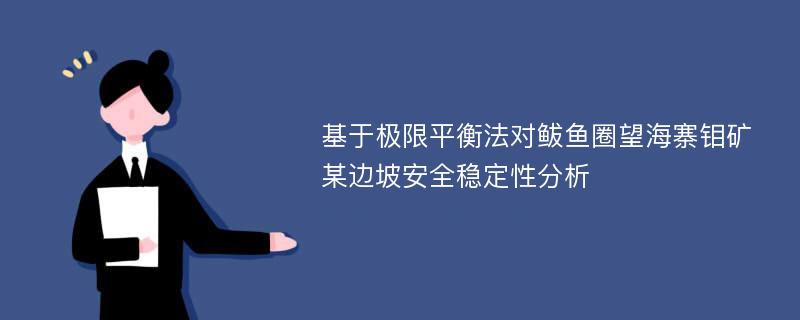 基于极限平衡法对鲅鱼圈望海寨钼矿某边坡安全稳定性分析